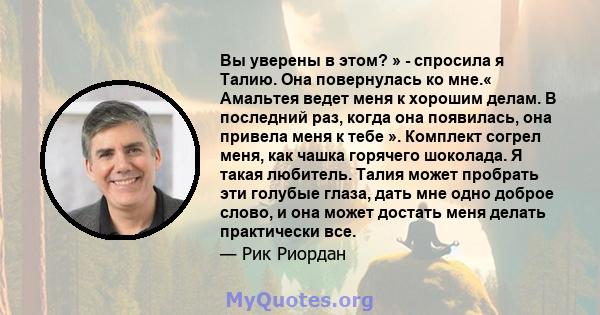 Вы уверены в этом? » - спросила я Талию. Она повернулась ко мне.« Амальтея ведет меня к хорошим делам. В последний раз, когда она появилась, она привела меня к тебе ». Комплект согрел меня, как чашка горячего шоколада. Я такая любитель. Талия может пробрать эти голубые глаза, дать мне одно доброе слово, и она может достать меня делать практически все.
— Рик Риордан

MyQuotes.org